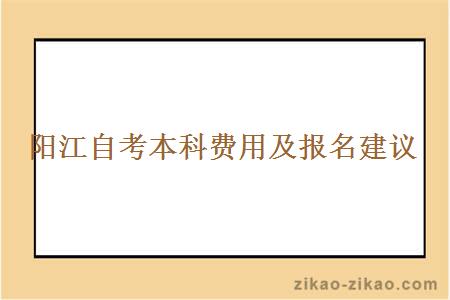 阳江自考本科费用及报名建议

zikao-zikao.com